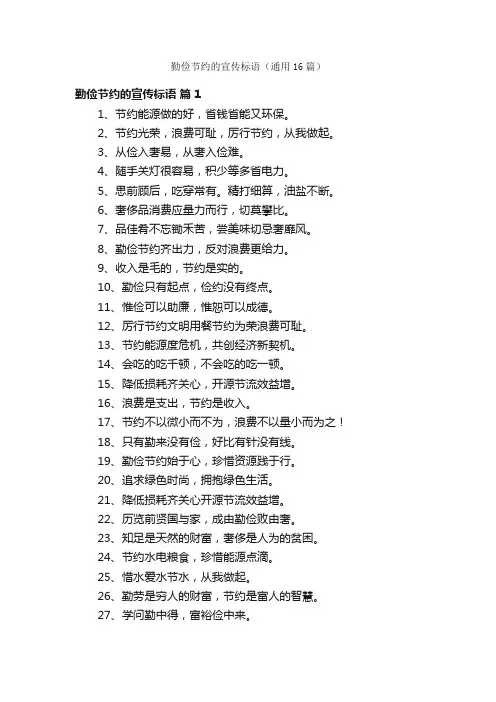 勤俭节约的宣传标语（通用 16 篇）

勤俭节约的宣传标语 篇 1

1、节约能源做的好，省钱省能又环保。

2、节约光荣，浪费可耻，厉行节约，从我做起。

3、从俭入奢易，从奢入俭难。

4、随手关灯很容易，积少等多省电力。

5、思前顾后，吃穿常有。精打细算，油盐不断。

6、奢侈品消费应量力而行，切莫攀比。

7、品佳肴不忘锄禾苦，尝美味切忌奢靡风。

8、勤俭节约齐出力，反对浪费更给力。

9、收入是毛的，节约是实的。

10、勤俭只有起点，俭约没有终点。

11、惟俭可以助廉，惟恕可以成德。

12、厉行节约文明用餐节约为荣浪费可耻。

13、节约能源度危机，共创经济新契机。

14、会吃的吃千顿，不会吃的吃一顿。

15、降低损耗齐关心，开源节流效益增。

16、浪费是支出，节约是收入。

17、节约不以微小而不为，浪费不以量小而为之！

18、只有勤来没有俭，好比有针没有线。

19、勤俭节约始于心，珍惜资源践于行。

20、追求绿色时尚，拥抱绿色生活。

21、降低损耗齐关心开源节流效益增。

22、历览前贤国与家，成由勤俭败由奢。

23、知足是天然的财富，奢侈是人为的贫困。

24、节约水电粮食，珍惜能源点滴。

25、惜水爱水节水，从我做起。

26、勤劳是穷人的财富，节约是富人的智慧。

27、学问勤中得，富裕俭中来。